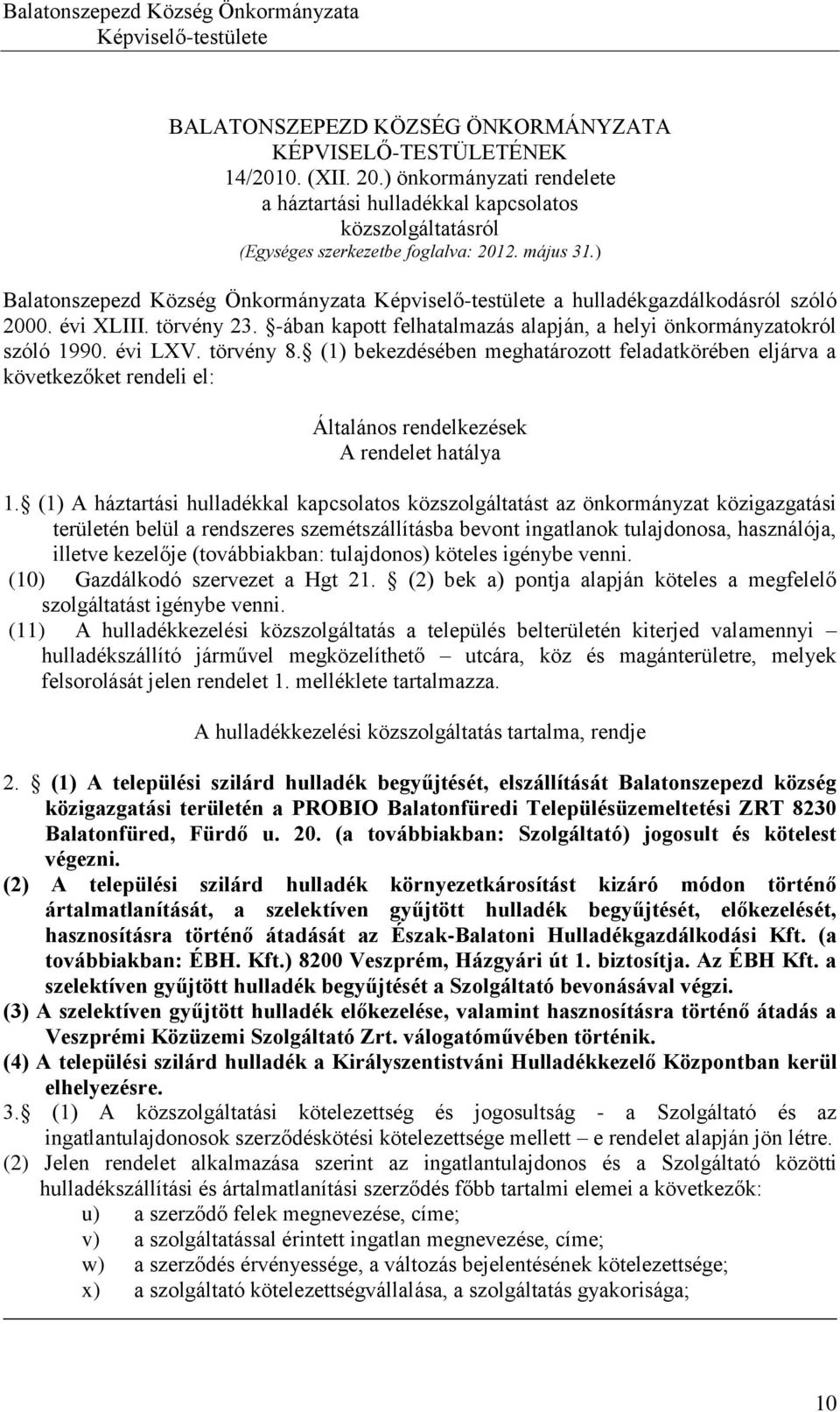 Balatonszepezd Község Önkormányzata
Képviselő-testülete

BALATONSZEPEZD KÖZSÉG ÖNKORMÁNYZATA
KÉPVISELŐ-TESTÜLETÉNEK
14/2010. (XII. 20.) önkormányzati rendelete
a háztartási hulladékkal kapcsolatos
közszolgáltatásról
(Egységes szerkezetbe foglalva: 2012. május 31.)

Balatonszepezd Község Önkormányzata Képviselő-testülete a hulladékgazdálkodásról szóló 2000. évi XLIII. törvény 23. -ában kapott felhatalmazás alapján, a helyi önkormányzatokról szóló 1990. évi LXV. törvény 8. (1) bekezdésében meghatározott feladatkörében eljárva a következőket rendeli el:

Általános rendelkezések
A rendelet hatálya

1. (1) A háztartási hulladékkal kapcsolatos közszolgáltatást az önkormányzat közigazgatási területén belül a rendszeres szemétszállításba bevont ingatlanok tulajdonosa, használója, illetve kezelője (továbbiakban: tulajdonos) köteles igénybe venni.
(10) Gazdálkodó szervezet a Hgt 21. (2) bek a) pontja alapján köteles a megfelelő szolgáltatást igénybe venni.
(11) A hulladékkezelési közszolgáltatás a település belterületén kiterjed valamennyi – hulladékszállító járművel megközelíthető – utcára, köz és magánterületre, melyek felsorolását jelen rendelet 1. melléklete tartalmazza.

A hulladékkezelési közszolgáltatás tartalma, rendje

2. (1) A települési szilárd hulladék begyűjtését, elszállítását Balatonszepezd község közigazgatási területén a PROBIO Balatonfüredi Településüzemeltetési ZRT 8230 Balatonfüred, Fürdő u. 20. (a továbbiakban: Szolgáltató) jogosult és kötelest végezni.
(2) A települési szilárd hulladék környezetkárosítást kizáró módon történő ártalmatlanítását, a szelektíven gyűjtött hulladék begyűjtését, előkezelését, hasznosításra történő átadását az Észak-Balatoni Hulladékgazdálkodási Kft. (a továbbiakban: ÉBH. Kft.) 8200 Veszprém, Házgyári út 1. biztosítja. Az ÉBH Kft. a szelektíven gyűjtött hulladék begyűjtését a Szolgáltató bevonásával végzi.
(3) A szelektíven gyűjtött hulladék előkezelése, valamint hasznosításra történő átadás a Veszprémi Közüzemi Szolgáltató Zrt. válogatóművében történik.
(4) A települési szilárd hulladék a Királyszentistváni Hulladékkezelő Központban kerül elhelyezésre.
3. (1) A közszolgáltatási kötelezettség és jogosultság - a Szolgáltató és az ingatlantulajdonosok szerződéskötési kötelezettsége mellett – e rendelet alapján jön létre.
(2) Jelen rendelet alkalmazása szerint az ingatlantulajdonos és a Szolgáltató közötti hulladékszállítási és ártalmatlanítási szerződés főbb tartalmi elemei a következők:
u) a szerződő felek megnevezése, címe;
v) a szolgáltatással érintett ingatlan megnevezése, címe;
w) a szerződés érvényessége, a változás bejelentésének kötelezettsége;
x) a szolgáltató kötelezettségvállalása, a szolgáltatás gyakorisága;

10